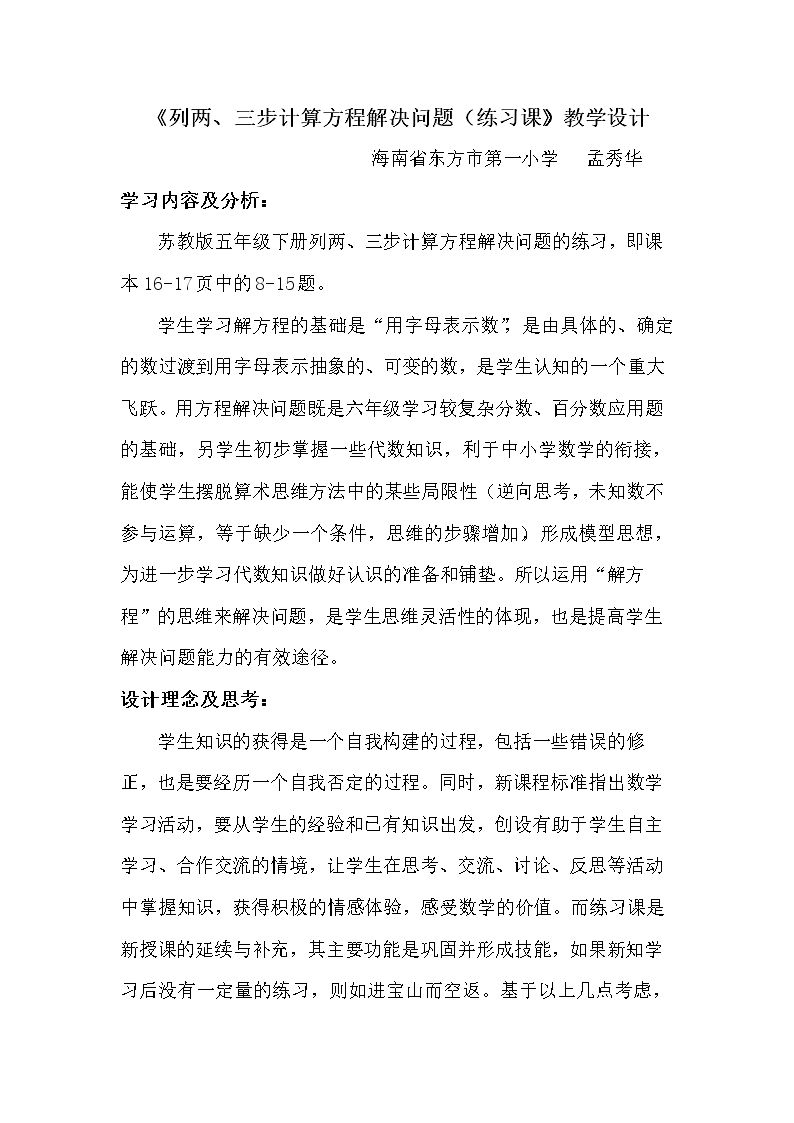 《列两、三步计算方程解决问题（练习课》教学设计

海南省东方市第一小学 孟秀华

学习内容及分析：

苏教版五年级下册列两、三步计算方程解决问题的练习，即课本16-17页中的8-15题。

学生学习解方程的基础是“用字母表示数”，是由具体的、确定的数过渡到用字母表示抽象的、可变的数，是学生认知的一个重大飞跃。用方程解决问题既是六年级学习较复杂分数、百分数应用题的基础，另学生初步掌握一些代数知识，利于中小学数学的衔接，能使学生摆脱算术思维方法中的某些局限性（逆向思考，未知数不参与运算，等于缺少一个条件，思维的步骤增加），形成模型思想，为进一步学习代数知识做好认识的准备和铺垫。所以运用“解方程”的思维来解决问题，是学生思维灵活性的体现，也是提高学生解决问题能力的有效途径。

设计理念及思考：

学生知识的获得是一个自我构建的过程，包括一些错误的修正，也是要经历一个自我否定的过程。同时，新课程标准指出数学学习活动，要从学生的经验和已有知识出发，创设有助于学生自主学习、合作交流的情境，让学生在思考、交流、讨论、反思等活动中掌握知识，获得积极的情感体验，感受数学的价值。而练习课是新授课的延续与补充，其主要功能是巩固并形成技能，如果新知学习后没有一定量的练习，则如进宝山而空返。基于以上几点考虑，